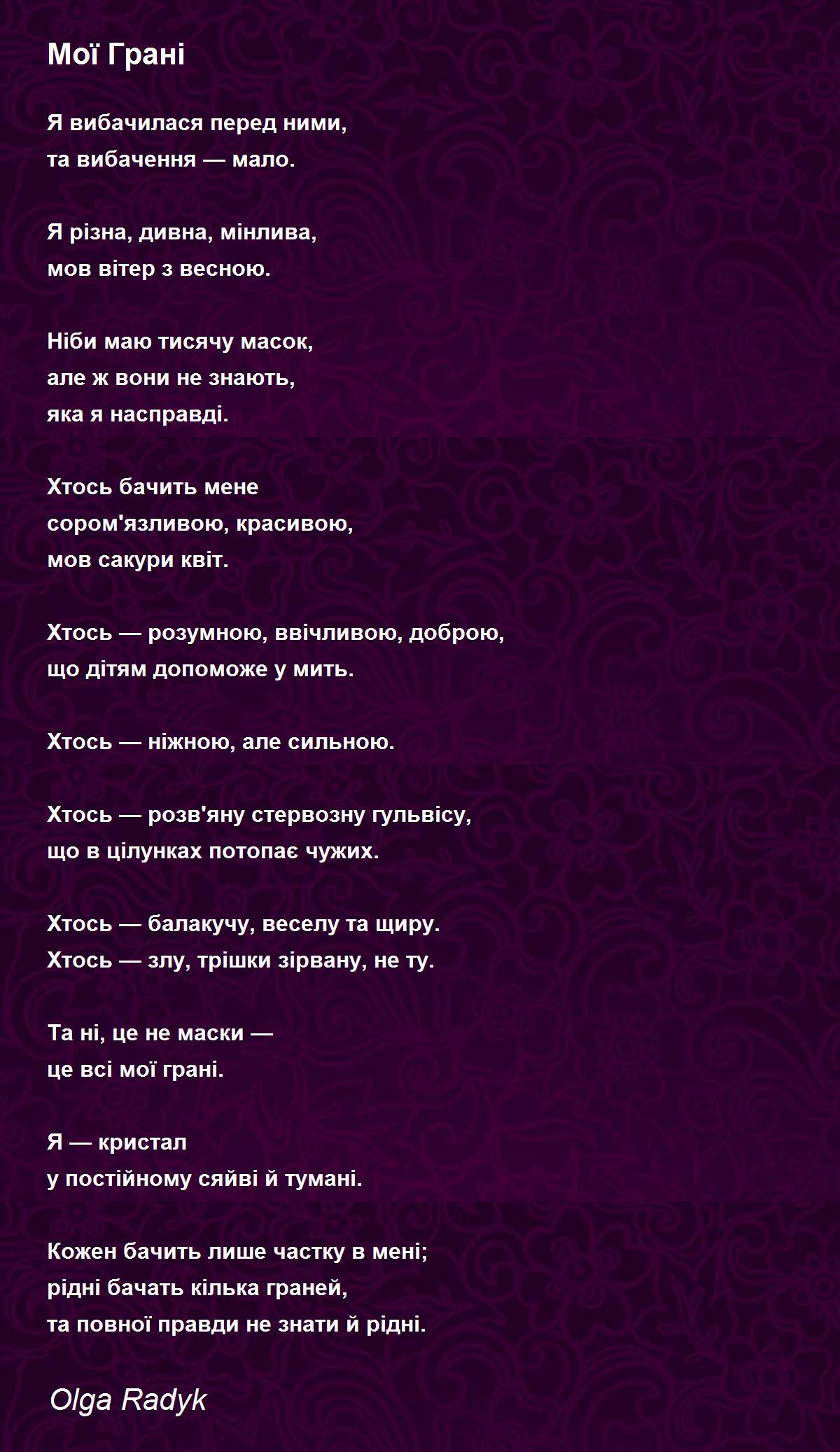 Мої Грані

Я вибачилася перед ними,
та вибачення — мало.

Я різна, дивна, мінлива,
мов вітер з весною.

Ніби маю тисячу масок,
але ж вони не знають,
яка я насправді.

Хтось бачить мене
сором'язливою, красивою,
мов сакури квіт.

Хтось — розумною, ввічливою, доброю,
що дітям допоможе у мить.

Хтось — ніжною, але сильною.

Хтось — розв'яну стервозну гульвісу,
що в цілунках потопає чужих.

Хтось — балакучу, веселу та щиру.
Хтось — злу, трішки зірвану, не ту.

Та ні, це не маски —
це всі мої грані.

Я — кристал
у постійному сяйві й тумані.

Кожен бачить лише частку в мені;
рідні бачать кілька граней,
та повної правди не знати й рідні.

Olga Radyk